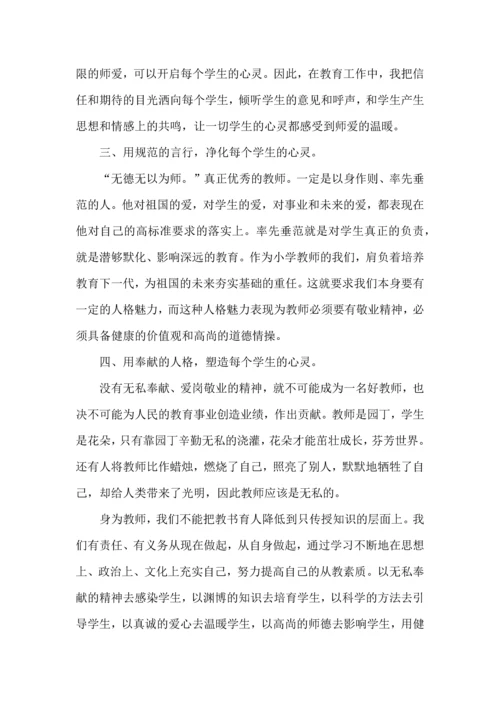 限的师爱，可以开启每个学生的心灵。因此，在教育工作中，我把信任和期待的目光洒向每个学生，倾听学生的意见和呼声，和学生产生思想和情感上的共鸣，让一切学生的心灵都感受到师爱的温暖。

三、用规范的言行，净化每个学生的心灵。

“无德无以为师。”真正优秀的教师。一定是以身作则、率先垂范的人。他对祖国的爱，对学生的爱，对事业和未来的爱，都表现在他对自己的高标准要求的落实上。率先垂范就是对学生真正的负责，就是潜够默化、影响深远的教育。作为小学教师的我们，肩负着培养教育下一代，为祖国的未来夯实基础的重任。这就要求我们本身要有一定的人格魅力，而这种人格魅力表现为教师必须要有敬业精神，必须具备健康的价值观和高尚的道德情操。

四、用奉献的人格，塑造每个学生的心灵。

没有无私奉献、爱岗敬业的精神，就不可能成为一名好教师，也决不可能为人民的教育事业创造业绩，作出贡献。教师是园丁，学生是花朵，只有靠园丁辛勤无私的浇灌，花朵才能茁壮成长，芬芳世界。还有人将教师比作蜡烛，燃烧了自己，照亮了别人，默默地牺牲了自己，却给人类带来了光明，因此教师应该是无私的。

身为教师，我们不能把教书育人降低到只传授知识的层面上。我们有责任、有义务从现在做起，从自身做起，通过学习不断地在思想上、政治上、文化上充实自己，努力提高自己的从教素质。以无私奉献的精神去感染学生，以渊博的知识去培育学生，以科学的方法去引导学生，以真诚的爱心去温暖学生，以高尚的师德去影响学生，用健